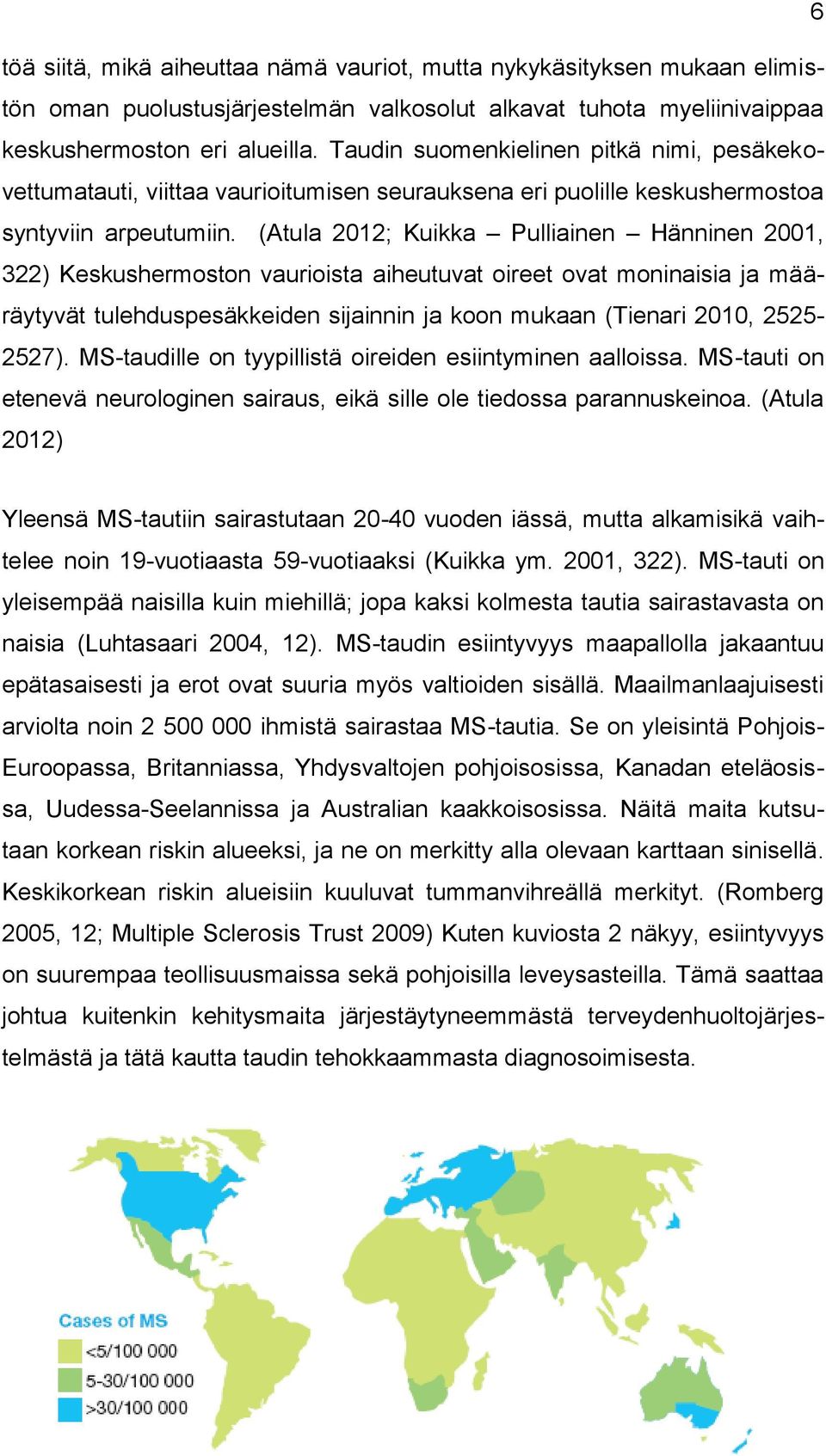 6

töä siitä, mikä aiheuttaa nämä vauriot, mutta nykykäsityksen mukaan elimistön oman puolustusjärjestelmän valkosolut alkavat tuhota myeliinivaippaa keskushermoston eri alueilla. Taudin suomenkielinen pitkä nimi, pesäkekovettumatauti, viittaa vaurioitumisen seurauksena eri puolille keskushermostoa syntyviin arpeutumiin. (Atula 2012; Kuikka – Pulliainen – Hänninen 2001, 322) Keskushermoston vaurioista aiheutuvat oireet ovat moninaisia ja määräytyvät tulehduspesäkkeiden sijainnin ja koon mukaan (Tienari 2010, 2525-2527). MS-taudille on tyypillistä oireiden esiintyminen aalloissa. MS-tauti on etenevä neurologinen sairaus, eikä sille ole tiedossa parannuskeinoa. (Atula 2012)

Yleensä MS-tautiin sairastutaan 20-40 vuoden iässä, mutta alkamisikä vaihtelee noin 19-vuotiaasta 59-vuotiaaksi (Kuikka ym. 2001, 322). MS-tauti on yleisempää naisilla kuin miehillä; jopa kaksi kolmesta tautia sairastavasta on naisia (Luhtasaari 2004, 12). MS-taudin esiintyvyys maapallolla jakaantuu epätasaisesti ja erot ovat suuria myös valtioiden sisällä. Maailmanlaajuisesti arviolta noin 2 500 000 ihmistä sairastaa MS-tautia. Se on yleisintä Pohjois-Euroopassa, Britanniassa, Yhdysvaltojen pohjoisosissa, Kanadan eteläosissa, Uudessa-Seelannissa ja Australian kaakkoisosissa. Näitä maita kutsutaan korkean riskin alueeksi, ja ne on merkitty alla olevaan karttaan sinisellä. Keskikorkean riskin alueisiin kuuluvat tummanvihreällä merkityt. (Romberg 2005, 12; Multiple Sclerosis Trust 2009) Kuten kuviosta 2 näkyy, esiintyvyys on suurempaa teollisuusmaissa sekä pohjoisilla leveysasteilla. Tämä saattaa johtua kuitenkin kehitysmaita järjestäytyneemmästä terveydenhuoltojärjestelmästä ja tätä kautta taudin tehokkaammasta diagnosoimisesta.

Cases of MS
<5/100 000
5-30/100 000
>30/100 000